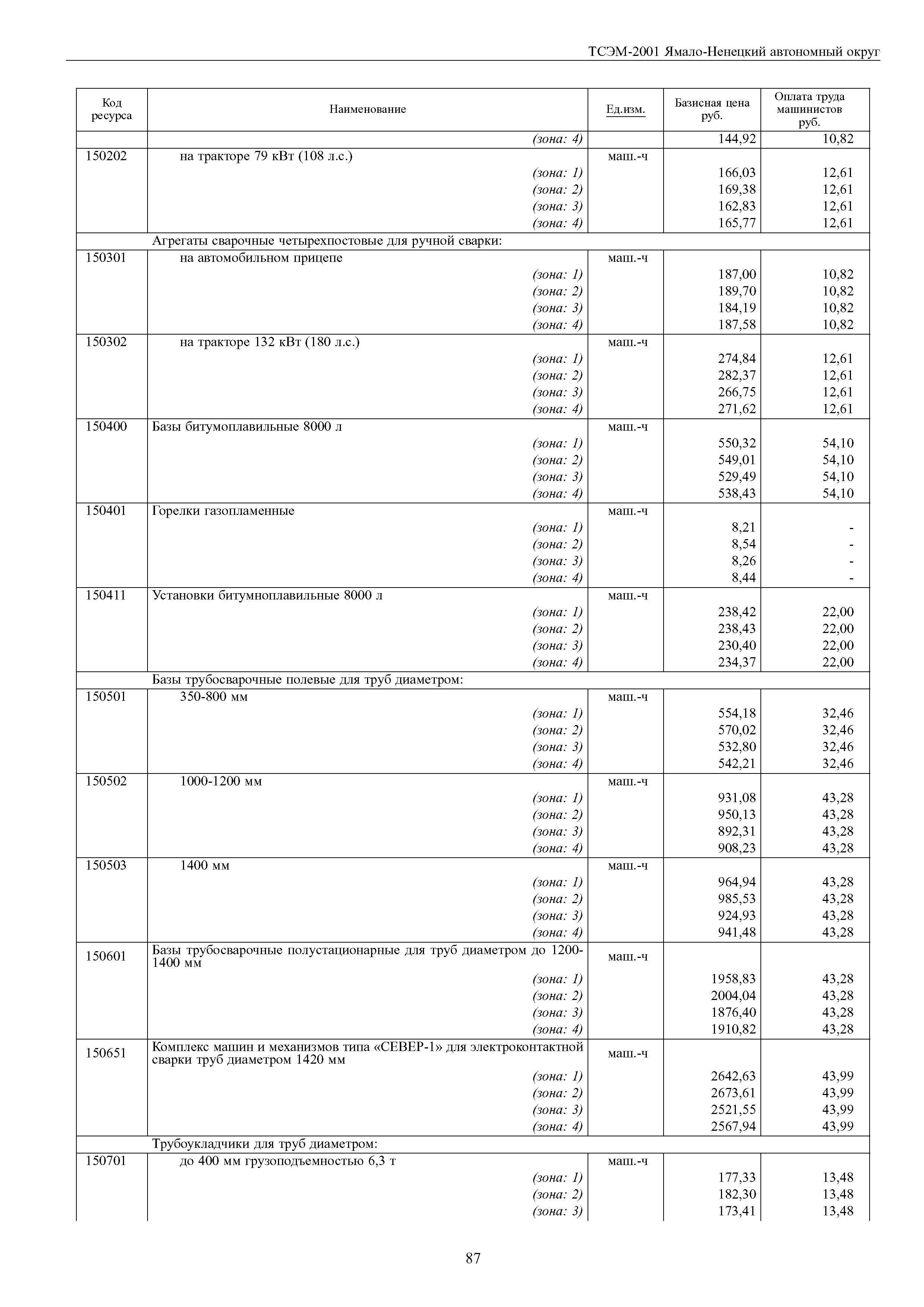 ТСЭМ-2001 Ямало-Ненецкий автономный округ

| Код ресурса | Наименование | Ед.изм. | Базисная цена руб. | Оплата труда машинистов руб. |
|---|---|---|---|---|
| | (зона: 4) | | 144,92 | 10,82 |
| 150202 | на тракторе 79 кВт (108 л.с.) | маш.-ч | | |
| | (зона: 1) | | 166,03 | 12,61 |
| | (зона: 2) | | 169,38 | 12,61 |
| | (зона: 3) | | 162,83 | 12,61 |
| | (зона: 4) | | 165,77 | 12,61 |
| | Агрегаты сварочные четырехпостовые для ручной сварки: | | | |
| 150301 | на автомобильном прицепе | маш.-ч | | |
| | (зона: 1) | | 187,00 | 10,82 |
| | (зона: 2) | | 189,70 | 10,82 |
| | (зона: 3) | | 184,19 | 10,82 |
| | (зона: 4) | | 187,58 | 10,82 |
| 150302 | на тракторе 132 кВт (180 л.с.) | маш.-ч | | |
| | (зона: 1) | | 274,84 | 12,61 |
| | (зона: 2) | | 282,37 | 12,61 |
| | (зона: 3) | | 266,75 | 12,61 |
| | (зона: 4) | | 271,62 | 12,61 |
| 150400 | Базы битумоплавильные 8000 л | маш.-ч | | |
| | (зона: 1) | | 550,32 | 54,10 |
| | (зона: 2) | | 549,01 | 54,10 |
| | (зона: 3) | | 529,49 | 54,10 |
| | (зона: 4) | | 538,43 | 54,10 |
| 150401 | Горелки газопламенные | маш.-ч | | |
| | (зона: 1) | | 8,21 | - |
| | (зона: 2) | | 8,54 | - |
| | (зона: 3) | | 8,26 | - |
| | (зона: 4) | | 8,44 | - |
| 150411 | Установки битумноплавильные 8000 л | маш.-ч | | |
| | (зона: 1) | | 238,42 | 22,00 |
| | (зона: 2) | | 238,43 | 22,00 |
| | (зона: 3) | | 230,40 | 22,00 |
| | (зона: 4) | | 234,37 | 22,00 |
| | Базы трубосварочные полевые для труб диаметром: | | | |
| 150501 | 350-800 мм | маш.-ч | | |
| | (зона: 1) | | 554,18 | 32,46 |
| | (зона: 2) | | 570,02 | 32,46 |
| | (зона: 3) | | 532,80 | 32,46 |
| | (зона: 4) | | 542,21 | 32,46 |
| 150502 | 1000-1200 мм | маш.-ч | | |
| | (зона: 1) | | 931,08 | 43,28 |
| | (зона: 2) | | 950,13 | 43,28 |
| | (зона: 3) | | 892,31 | 43,28 |
| | (зона: 4) | | 908,23 | 43,28 |
| 150503 | 1400 мм | маш.-ч | | |
| | (зона: 1) | | 964,94 | 43,28 |
| | (зона: 2) | | 985,53 | 43,28 |
| | (зона: 3) | | 924,93 | 43,28 |
| | (зона: 4) | | 941,48 | 43,28 |
| 150601 | Базы трубосварочные полустационарные для труб диаметром до 1200-1400 мм | маш.-ч | | |
| | (зона: 1) | | 1958,83 | 43,28 |
| | (зона: 2) | | 2004,04 | 43,28 |
| | (зона: 3) | | 1876,40 | 43,28 |
| | (зона: 4) | | 1910,82 | 43,28 |
| 150651 | Комплекс машин и механизмов типа «СЕВЕР-1» для электроконтактной сварки труб диаметром 1420 мм | маш.-ч | | |
| | (зона: 1) | | 2642,63 | 43,99 |
| | (зона: 2) | | 2673,61 | 43,99 |
| | (зона: 3) | | 2521,55 | 43,99 |
| | (зона: 4) | | 2567,94 | 43,99 |
| | Трубоукладчики для труб диаметром: | | | |
| 150701 | до 400 мм грузоподъемностью 6,3 т | маш.-ч | | |
| | (зона: 1) | | 177,33 | 13,48 |
| | (зона: 2) | | 182,30 | 13,48 |
| | (зона: 3) | | 173,41 | 13,48 |

87